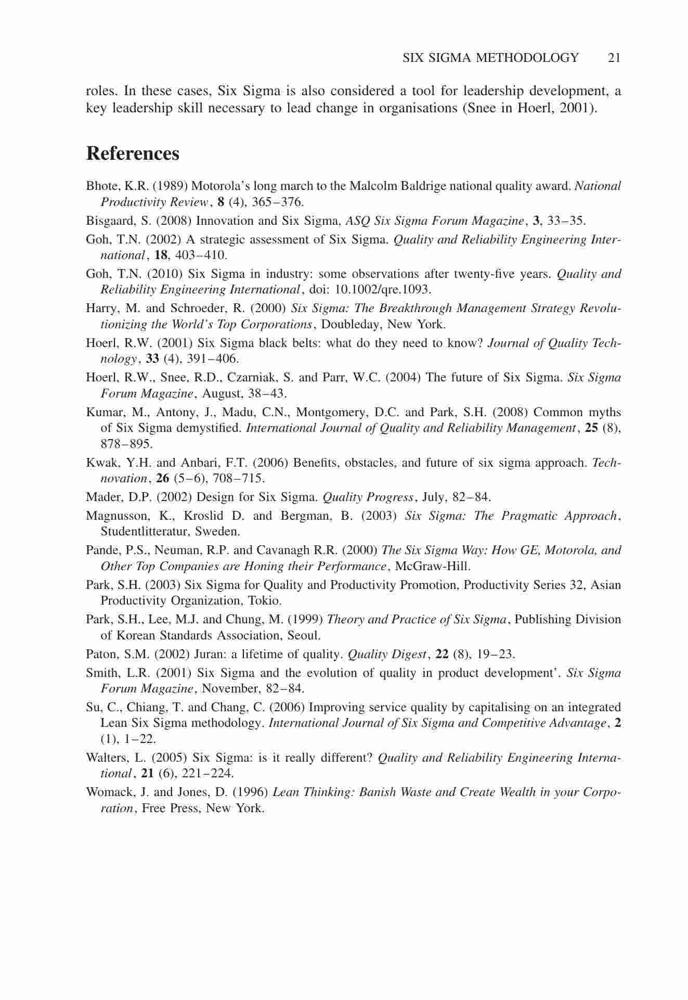 SIX SIGMA METHODOLOGY 21

roles. In these cases, Six Sigma is also considered a tool for leadership development, a key leadership skill necessary to lead change in organisations (Snee in Hoerl, 2001).

References

Bhote, K.R. (1989) Motorola's long march to the Malcolm Baldrige national quality award. National Productivity Review, 8 (4), 365–376.

Bisgaard, S. (2008) Innovation and Six Sigma, ASQ Six Sigma Forum Magazine, 3, 33–35.

Goh, T.N. (2002) A strategic assessment of Six Sigma. Quality and Reliability Engineering International, 18, 403–410.

Goh, T.N. (2010) Six Sigma in industry: some observations after twenty-five years. Quality and Reliability Engineering International, doi: 10.1002/qre.1093.

Harry, M. and Schroeder, R. (2000) Six Sigma: The Breakthrough Management Strategy Revolutionizing the World's Top Corporations, Doubleday, New York.

Hoerl, R.W. (2001) Six Sigma black belts: what do they need to know? Journal of Quality Technology, 33 (4), 391–406.

Hoerl, R.W., Snee, R.D., Czarniak, S. and Parr, W.C. (2004) The future of Six Sigma. Six Sigma Forum Magazine, August, 38–43.

Kumar, M., Antony, J., Madu, C.N., Montgomery, D.C. and Park, S.H. (2008) Common myths of Six Sigma demystified. International Journal of Quality and Reliability Management, 25 (8), 878–895.

Kwak, Y.H. and Anbari, F.T. (2006) Benefits, obstacles, and future of six sigma approach. Technovation, 26 (5–6), 708–715.

Mader, D.P. (2002) Design for Six Sigma. Quality Progress, July, 82–84.

Magnusson, K., Kroslid D. and Bergman, B. (2003) Six Sigma: The Pragmatic Approach, Studentlitteratur, Sweden.

Pande, P.S., Neuman, R.P. and Cavanagh R.R. (2000) The Six Sigma Way: How GE, Motorola, and Other Top Companies are Honing their Performance, McGraw-Hill.

Park, S.H. (2003) Six Sigma for Quality and Productivity Promotion, Productivity Series 32, Asian Productivity Organization, Tokio.

Park, S.H., Lee, M.J. and Chung, M. (1999) Theory and Practice of Six Sigma, Publishing Division of Korean Standards Association, Seoul.

Paton, S.M. (2002) Juran: a lifetime of quality. Quality Digest, 22 (8), 19–23.

Smith, L.R. (2001) Six Sigma and the evolution of quality in product development'. Six Sigma Forum Magazine, November, 82–84.

Su, C., Chiang, T. and Chang, C. (2006) Improving service quality by capitalising on an integrated Lean Six Sigma methodology. International Journal of Six Sigma and Competitive Advantage, 2 (1), 1–22.

Walters, L. (2005) Six Sigma: is it really different? Quality and Reliability Engineering International, 21 (6), 221–224.

Womack, J. and Jones, D. (1996) Lean Thinking: Banish Waste and Create Wealth in your Corporation, Free Press, New York.